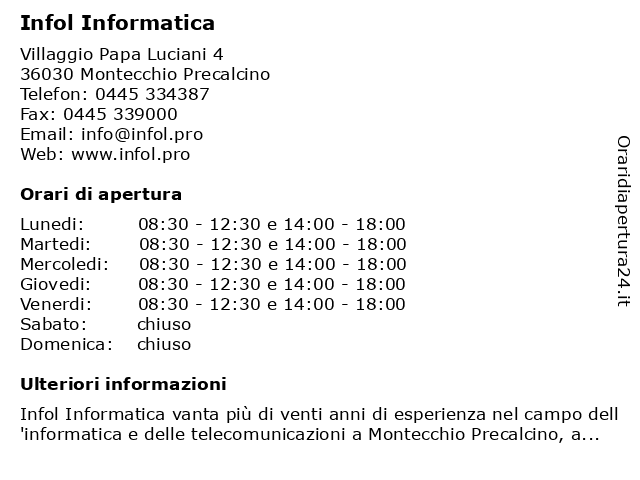 Infol Informatica

Villaggio Papa Luciani 4
36030 Montecchio Precalcino
Telefon: 0445 334387
Fax: 0445 339000
Email: info@infol.pro
Web: www.infol.pro

Orari di apertura

| | |
|---|---|
| Lunedi: | 08:30 - 12:30 e 14:00 - 18:00 |
| Martedi: | 08:30 - 12:30 e 14:00 - 18:00 |
| Mercoledi: | 08:30 - 12:30 e 14:00 - 18:00 |
| Giovedi: | 08:30 - 12:30 e 14:00 - 18:00 |
| Venerdi: | 08:30 - 12:30 e 14:00 - 18:00 |
| Sabato: | chiuso |
| Domenica: | chiuso |

Ulteriori informazioni

Infol Informatica vanta più di venti anni di esperienza nel campo dell 'informatica e delle telecomunicazioni a Montecchio Precalcino, a...

Oraridiapertura24.it